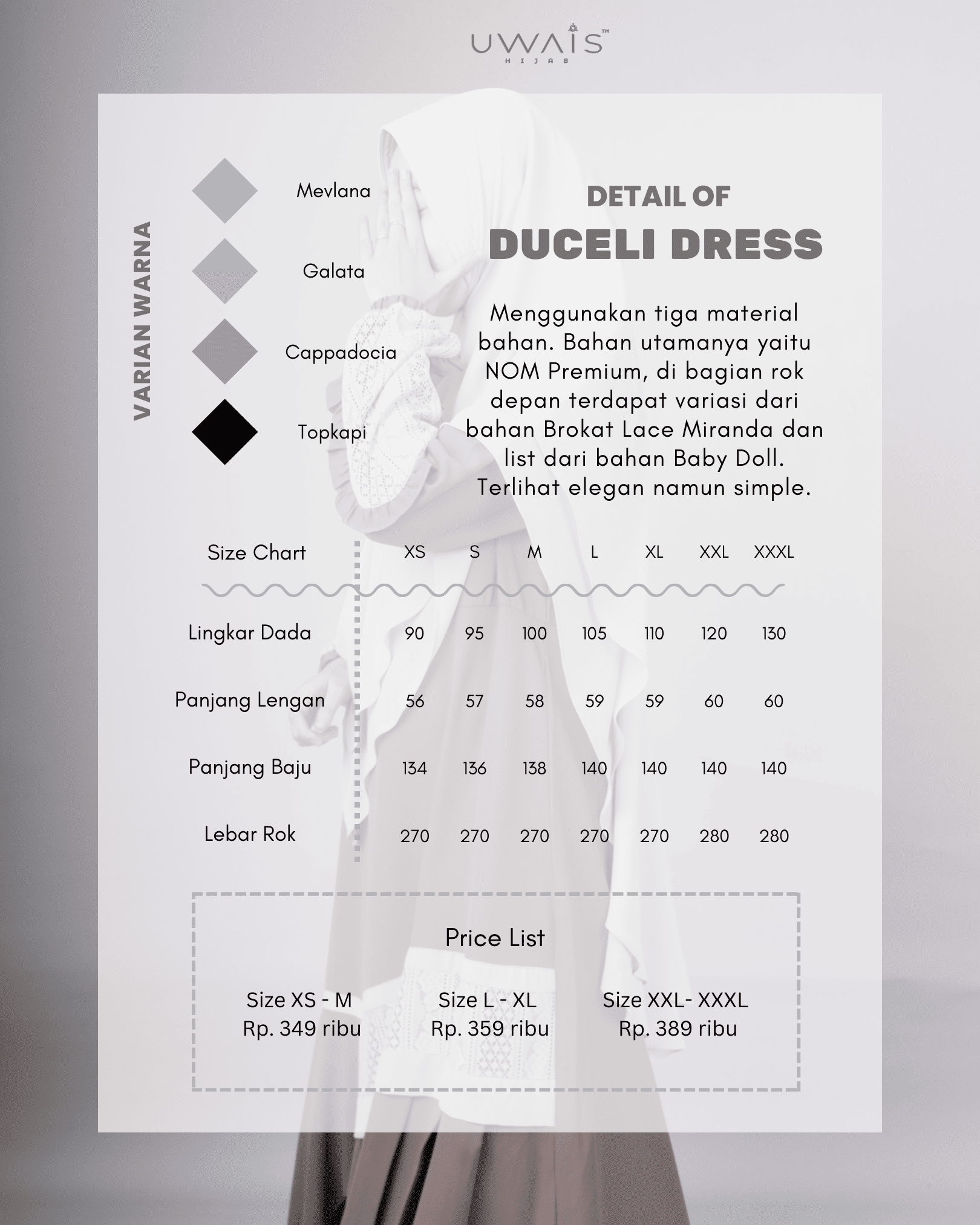 UWAIS™
HIJAB

VARIAN WARNA

Mevlana

Galata

Cappadocia

Topkapi

DETAIL OF
DUCELI DRESS

Menggunakan tiga material bahan. Bahan utamanya yaitu NOM Premium, di bagian rok depan terdapat variasi dari bahan Brokat Lace Miranda dan list dari bahan Baby Doll. Terlihat elegan namun simple.

| Size Chart | XS | S | M | L | XL | XXL | XXXL |
|---|---|---|---|---|---|---|---|
| Lingkar Dada | 90 | 95 | 100 | 105 | 110 | 120 | 130 |
| Panjang Lengan | 56 | 57 | 58 | 59 | 59 | 60 | 60 |
| Panjang Baju | 134 | 136 | 138 | 140 | 140 | 140 | 140 |
| Lebar Rok | 270 | 270 | 270 | 270 | 270 | 280 | 280 |

Price List

Size XS - M
Rp. 349 ribu

Size L - XL
Rp. 359 ribu

Size XXL- XXXL
Rp. 389 ribu